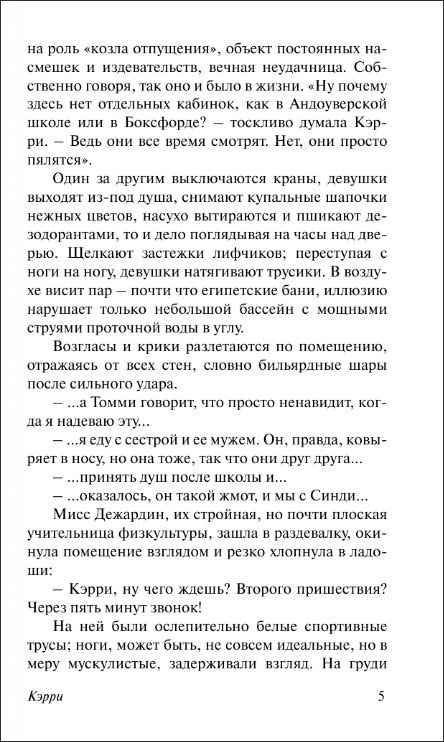 на роль «козла отпущения», объект постоянных насмешек и издевательств, вечная неудачница. Собственно говоря, так оно и было в жизни. «Ну почему здесь нет отдельных кабинок, как в Андоуверской школе или в Боксфорде? – тоскливо думала Кэрри. – Ведь они все время смотрят. Нет, они просто пялятся».

Один за другим выключаются краны, девушки выходят из-под душа, снимают купальные шапочки нежных цветов, насухо вытираются и пшикают дезодорантами, то и дело поглядывая на часы над дверью. Щелкают застежки лифчиков; переступая с ноги на ногу, девушки натягивают трусики. В воздухе висит пар – почти что египетские бани, иллюзию нарушает только небольшой бассейн с мощными струями проточной воды в углу.

Возгласы и крики разлетаются по помещению, отражаясь от всех стен, словно бильярдные шары после сильного удара.

– ...а Томми говорит, что просто ненавидит, когда я надеваю эту...

– ...я еду с сестрой и ее мужем. Он, правда, ковыряет в носу, но она тоже, так что они друг друга...

– ...принять душ после школы и...

– ...оказалось, он такой жмот, и мы с Синди...

Мисс Дежардин, их стройная, но почти плоская учительница физкультуры, зашла в раздевалку, окинула помещение взглядом и резко хлопнула в ладоши:

– Кэрри, ну чего ждешь? Второго пришествия? Через пять минут звонок!

На ней были ослепительно белые спортивные трусы; ноги, может быть, не совсем идеальные, но в меру мускулистые, задерживали взгляд. На груди

Кэрри 5